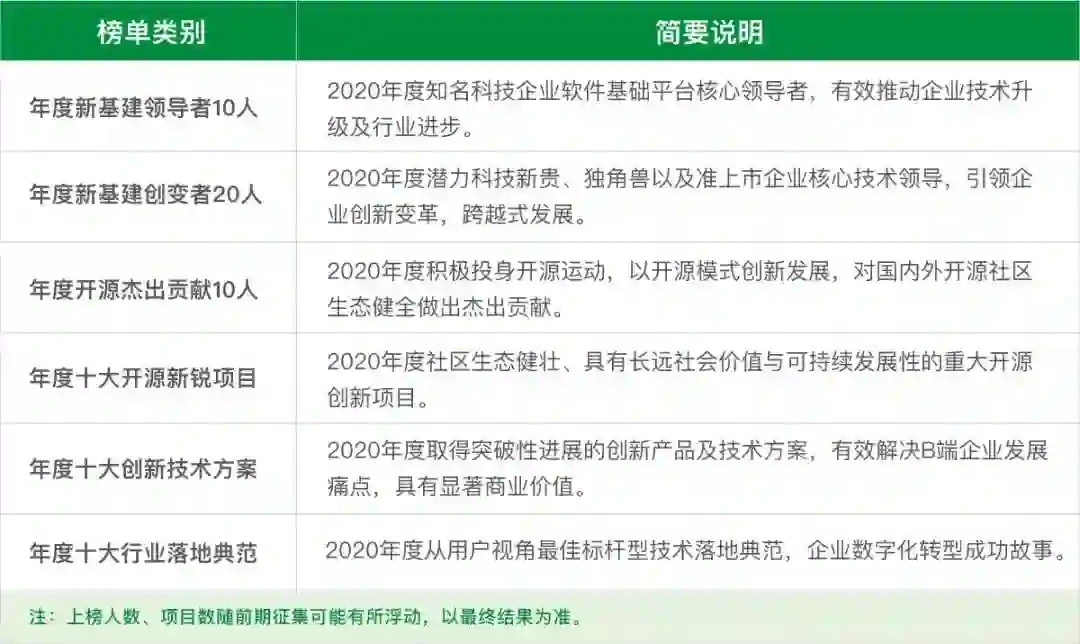 | 榜单类别 | 简要说明 |
|---|---|
| 年度新基建领导者10人 | 2020年度知名科技企业软件基础平台核心领导者，有效推动企业技术升级及行业进步。 |
| 年度新基建创变者20人 | 2020年度潜力科技新贵、独角兽以及准上市企业核心技术领导，引领企业创新变革，跨越式发展。 |
| 年度开源杰出贡献10人 | 2020年度积极投身开源运动，以开源模式创新发展，对国内外开源社区生态健全做出杰出贡献。 |
| 年度十大开源新锐项目 | 2020年度社区生态健壮、具有长远社会价值与可持续发展性的重大开源创新项目。 |
| 年度十大创新技术方案 | 2020年度取得突破性进展的创新产品及技术方案，有效解决B端企业发展痛点，具有显著商业价值。 |
| 年度十大行业落地典范 | 2020年度从用户视角最佳标杆型技术落地典范，企业数字化转型成功故事。 |

注：上榜人数、项目数随前期征集可能有所浮动，以最终结果为准。